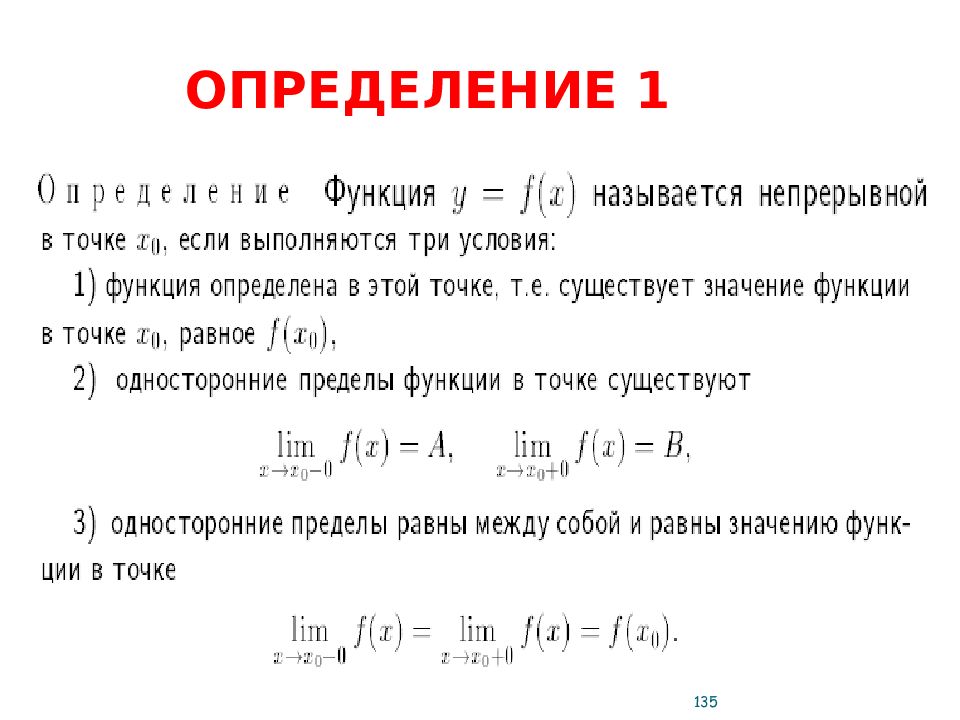 ОПРЕДЕЛЕНИЕ 1

Определение Функция $y = f(x)$ называется непрерывной в точке $x_0$, если выполняются три условия:

1) функция определена в этой точке, т.е. существует значение функции в точке $x_0$, равное $f(x_0)$,

2) односторонние пределы функции в точке существуют

$\lim_{x \to x_0 - 0} f(x) = A, \quad \lim_{x \to x_0 + 0} f(x) = B,$

3) односторонние пределы равны между собой и равны значению функции в точке

$\lim_{x \to x_0 - 0} f(x) = \lim_{x \to x_0 + 0} f(x) = f(x_0).$

135